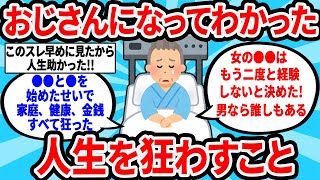 おじさんになってわかった

このスレ早めに見たから人生助かった!!

●●と●を始めたせいで家庭、健康、金銭すべて狂った

女の●●はもう二度と経験しないと決めた!男なら誰しもある

人生を狂わすこと